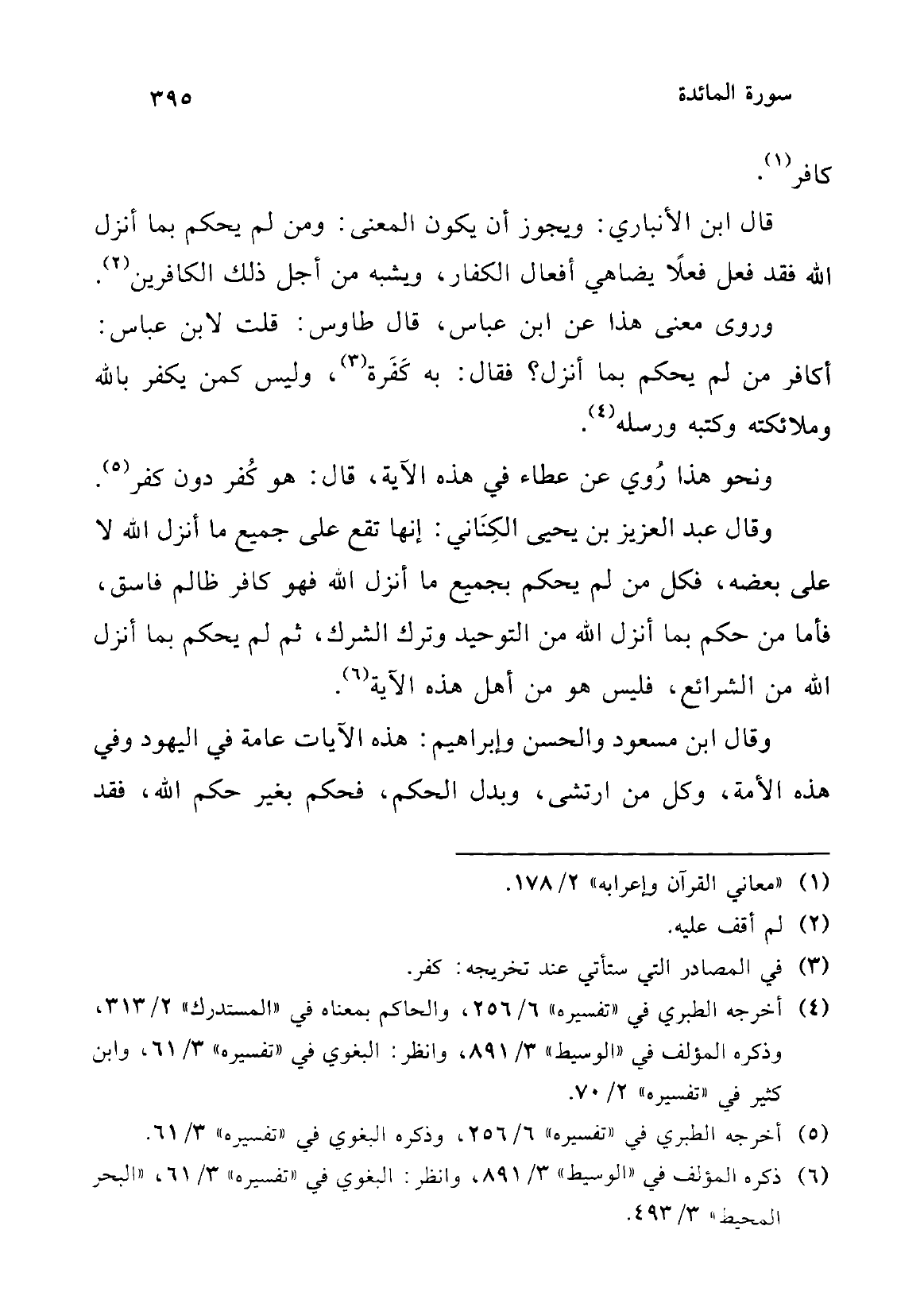 سورة المائدة ٣٩٥

كافر$^{(١)}$.

قال ابن الأنباري: ويجوز أن يكون المعنى: ومن لم يحكم بما أنزل الله فقد فعل فعلًا يضاهي أفعال الكفار، ويشبه من أجل ذلك الكافرين$^{(٢)}$.

وروى معنى هذا عن ابن عباس، قال طاوس: قلت لابن عباس: أكافر من لم يحكم بما أنزل؟ فقال: به كَفَرة$^{(٣)}$، وليس كمن يكفر بالله وملائكته وكتبه ورسله$^{(٤)}$.

ونحو هذا رُوي عن عطاء في هذه الآية، قال: هو كُفر دون كفر$^{(٥)}$.

وقال عبد العزيز بن يحيى الكِنَاني: إنها تقع على جميع ما أنزل الله لا على بعضه، فكل من لم يحكم بجميع ما أنزل الله فهو كافر ظالم فاسق، فأما من حكم بما أنزل الله من التوحيد وترك الشرك، ثم لم يحكم بما أنزل الله من الشرائع، فليس هو من أهل هذه الآية$^{(٦)}$.

وقال ابن مسعود والحسن وإبراهيم: هذه الآيات عامة في اليهود وفي هذه الأمة، وكل من ارتشى، وبدل الحكم، فحكم بغير حكم الله، فقد

(١) «معاني القرآن وإعرابه» ٢/ ١٧٨.
(٢) لم أقف عليه.
(٣) في المصادر التي ستأتي عند تخريجه: كفر.
(٤) أخرجه الطبري في «تفسيره» ٦/ ٢٥٦، والحاكم بمعناه في «المستدرك» ٢/ ٣١٣، وذكره المؤلف في «الوسيط» ٣/ ٨٩١، وانظر: البغوي في «تفسيره» ٣/ ٦١، وابن كثير في «تفسيره» ٢/ ٧٠.
(٥) أخرجه الطبري في «تفسيره» ٦/ ٢٥٦، وذكره البغوي في «تفسيره» ٣/ ٦١.
(٦) ذكره المؤلف في «الوسيط» ٣/ ٨٩١، وانظر: البغوي في «تفسيره» ٣/ ٦١، «البحر المحيط» ٣/ ٤٩٣.